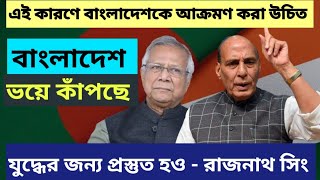 এই কারণে বাংলাদেশকে আক্রমণ করা উচিত

বাংলাদেশ

ভয়ে কাঁপছে

যুদ্ধের জন্য প্রস্তুত হও - রাজনাথ সিং